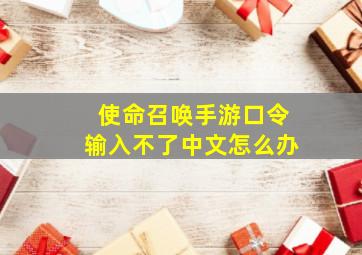 使命召唤手游口令
输入不了中文怎么办